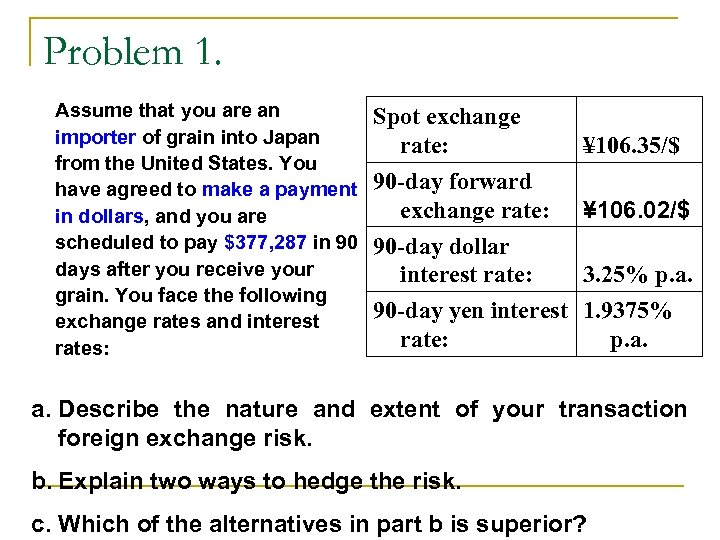 Problem 1.

Assume that you are an importer of grain into Japan from the United States. You have agreed to make a payment in dollars, and you are scheduled to pay $377,287 in 90 days after you receive your grain. You face the following exchange rates and interest rates:

| Spot exchange rate: | ¥106.35/$ |
|---|---|
| 90-day forward exchange rate: | ¥106.02/$ |
| 90-day dollar interest rate: | 3.25% p.a. |
| 90-day yen interest rate: | 1.9375% p.a. |

a. Describe the nature and extent of your transaction foreign exchange risk.

b. Explain two ways to hedge the risk.

c. Which of the alternatives in part b is superior?